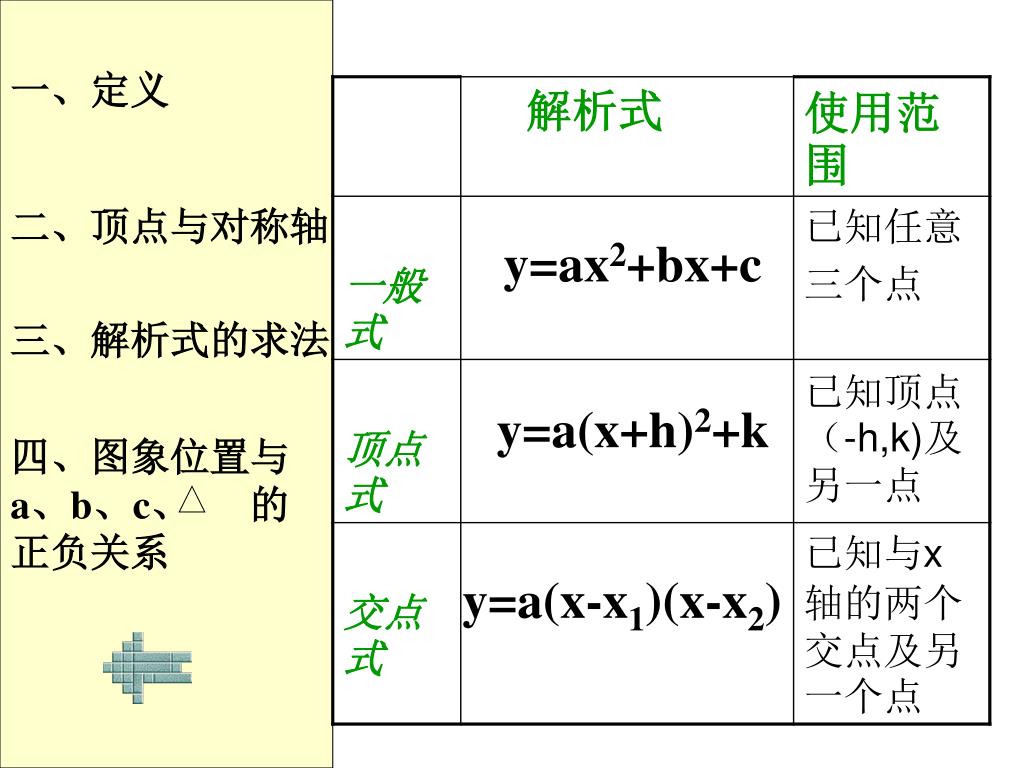 一、定义

二、顶点与对称轴

三、解析式的求法

四、图象位置与 a、b、c、△ 的正负关系

| | 解析式 | 使用范围 |
|---|---|---|
| 一般式 | $y=ax^2+bx+c$ | 已知任意三个点 |
| 顶点式 | $y=a(x+h)^2+k$ | 已知顶点（-h,k)及另一点 |
| 交点式 | $y=a(x-x_1)(x-x_2)$ | 已知与x轴的两个交点及另一个点 |